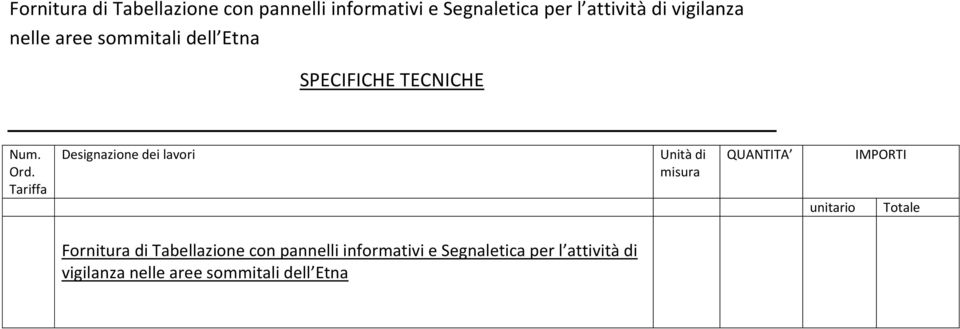 Fornitura di Tabellazione con pannelli informativi e Segnaletica per l'attività di vigilanza nelle aree sommitali dell'Etna

SPECIFICHE TECNICHE

| Num. Ord. Tariffa | Designazione dei lavori | Unità di misura | QUANTITA' | IMPORTI unitario | IMPORTI Totale |
|---|---|---|---|---|---|
| | Fornitura di Tabellazione con pannelli informativi e Segnaletica per l'attività di vigilanza nelle aree sommitali dell'Etna | | | | |